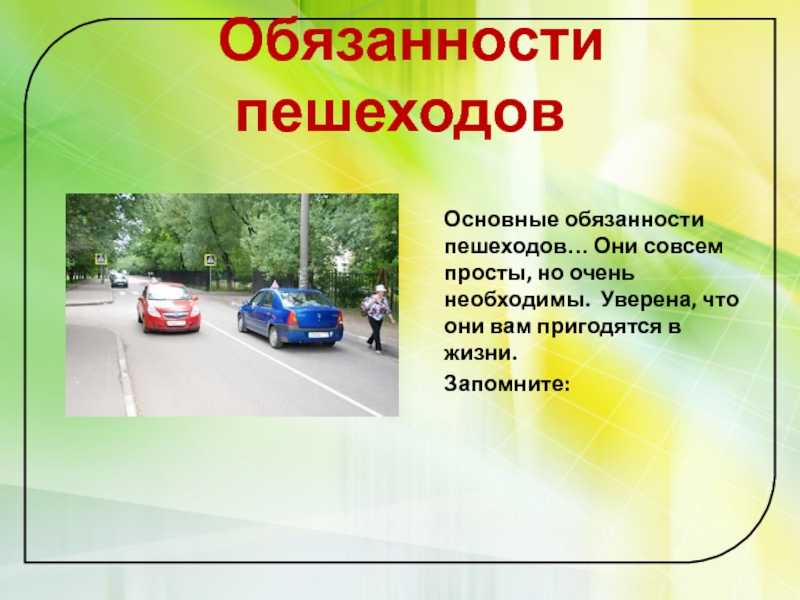 Обязанности пешеходов

Основные обязанности пешеходов… Они совсем просты, но очень необходимы. Уверена, что они вам пригодятся в жизни.

Запомните: